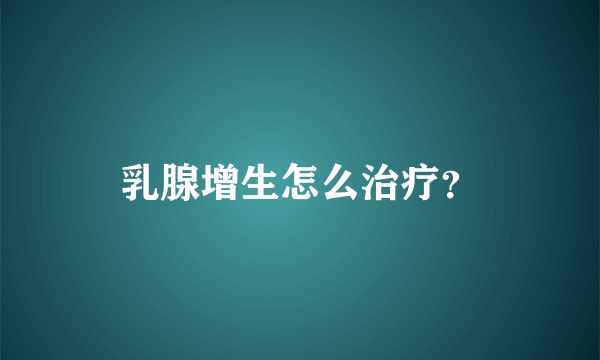 乳腺增生怎么治疗?